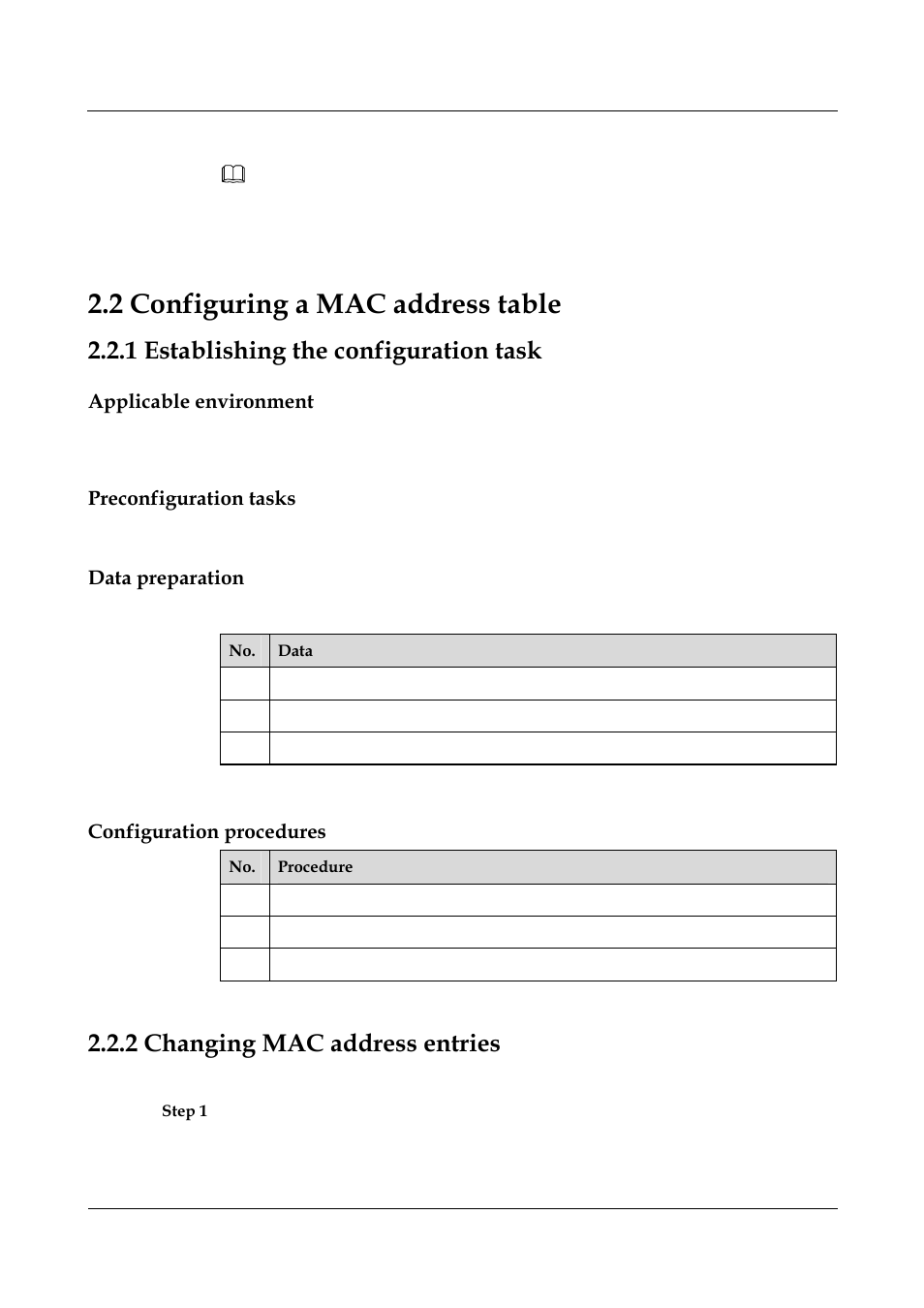 2.2 Configuring a MAC address table

2.2.1 Establishing the configuration task

Applicable environment

Preconfiguration tasks

Data preparation

| No. | Data |
|---|---|
| | |
| | |
| | |

Configuration procedures

| No. | Procedure |
|---|---|
| | |
| | |
| | |

2.2.2 Changing MAC address entries

Step 1